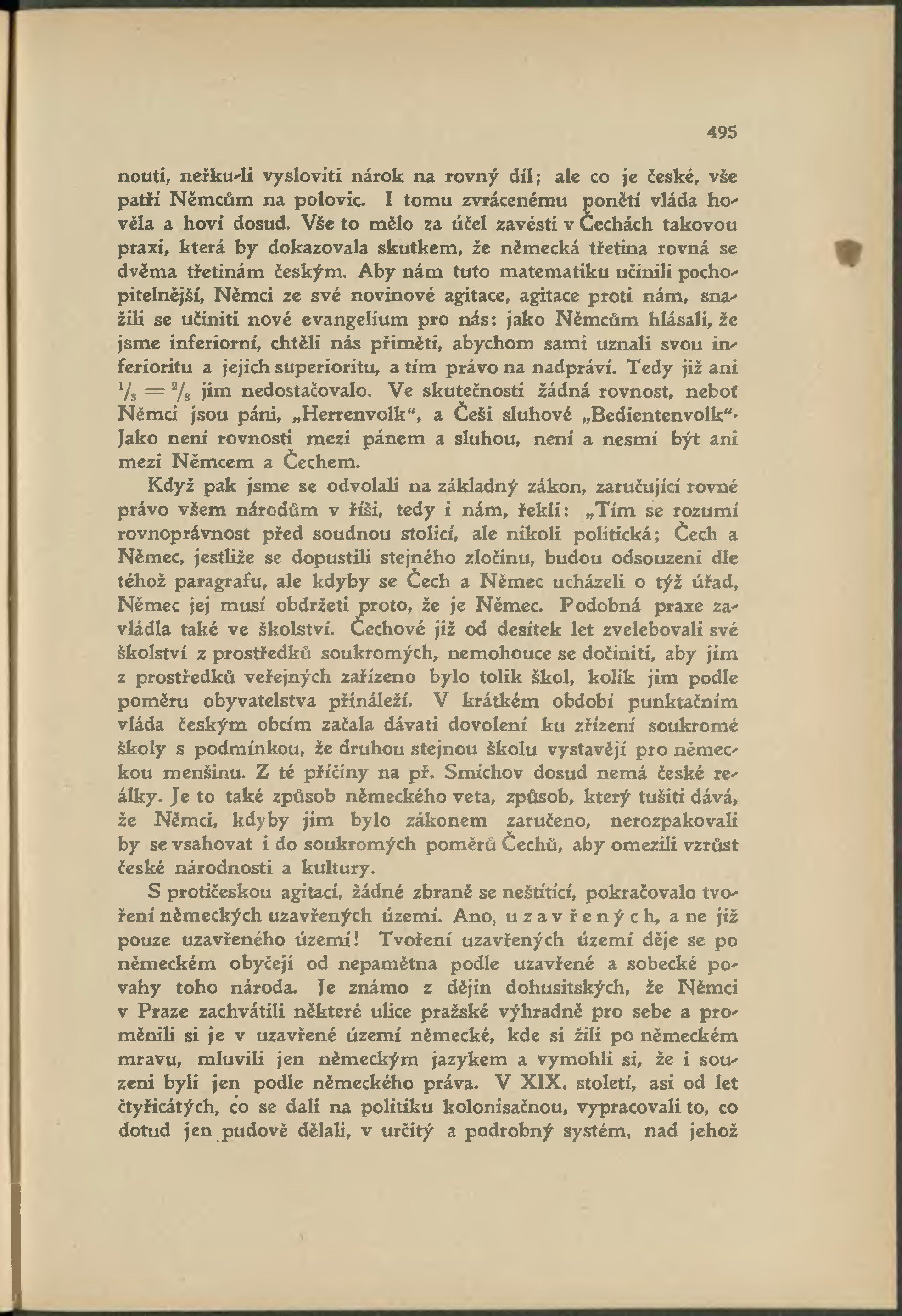 495

nouti, neřku-li vysloviti nárok na rovný díl; ale co je české, vše patří Němcům na polovic. I tomu zvrácenému ponětí vláda hověla a hoví dosud. Vše to mělo za účel zavésti v Čechách takovou praxi, která by dokazovala skutkem, že německá třetina rovná se dvěma třetinám českým. Aby nám tuto matematiku učinili pochopitelnější, Němci ze své novinové agitace, agitace proti nám, snažili se učiniti nové evangelium pro nás: jako Němcům hlásali, že jsme inferiorní, chtěli nás přiměti, abychom sami uznali svou inferioritu a jejich superioritu, a tím právo na nadpráví. Tedy již ani $^1/_3 = ^2/_3$ jim nedostačovalo. Ve skutečnosti žádná rovnost, neboť Němci jsou páni, „Herrenvolk“, a Češi sluhové „Bedientenvolk“. Jako není rovnosti mezi pánem a sluhou, není a nesmí být ani mezi Němcem a Čechem.

Když pak jsme se odvolali na základný zákon, zaručující rovné právo všem národům v říši, tedy i nám, řekli: „Tím se rozumí rovnoprávnost před soudnou stolicí, ale nikoli politická; Čech a Němec, jestliže se dopustili stejného zločinu, budou odsouzeni dle téhož paragrafu, ale kdyby se Čech a Němec ucházeli o týž úřad, Němec jej musí obdržeti proto, že je Němec. Podobná praxe zavládla také ve školství. Čechové již od desítek let zvelebovali své školství z prostředků soukromých, nemohouce se dočiniti, aby jim z prostředků veřejných zařízeno bylo tolik škol, kolik jim podle poměru obyvatelstva přináleží. V krátkém období punktačním vláda českým obcím začala dávati dovolení ku zřízení soukromé školy s podmínkou, že druhou stejnou školu vystavějí pro německou menšinu. Z té příčiny na př. Smíchov dosud nemá české reálky. Je to také způsob německého veta, způsob, který tušiti dává, že Němci, kdyby jim bylo zákonem zaručeno, nerozpakovali by se vsahovat i do soukromých poměrů Čechů, aby omezili vzrůst české národnosti a kultury.

S protičeskou agitací, žádné zbraně se neštítící, pokračovalo tvoření německých uzavřených území. Ano, uzavřených, a ne již pouze uzavřeného území! Tvoření uzavřených území děje se po německém obyčeji od nepamětna podle uzavřené a sobecké povahy toho národa. Je známo z dějin dohusitských, že Němci v Praze zachvátili některé ulice pražské výhradně pro sebe a proměnili si je v uzavřené území německé, kde si žili po německém mravu, mluvili jen německým jazykem a vymohli si, že i souzeni byli jen podle německého práva. V XIX. století, asi od let čtyřicátých, co se dali na politiku kolonisačnou, vypracovali to, co dotud jen pudově dělali, v určitý a podrobný systém, nad jehož